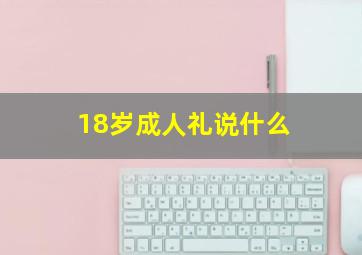 18岁成人礼说什么